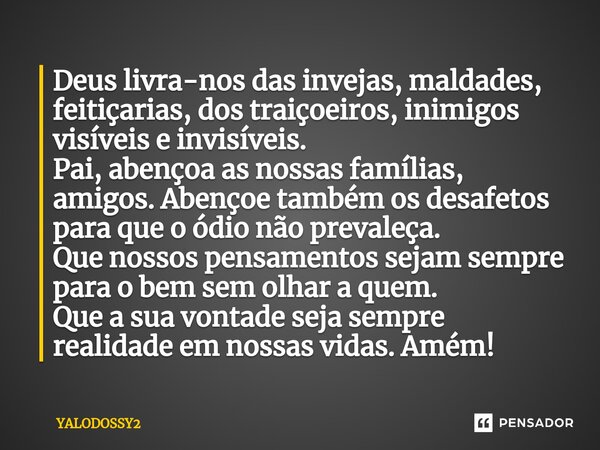 Deus livra-nos das invejas, maldades, feitiçarias, dos traiçoeiros, inimigos visíveis e invisíveis.
Pai, abençoa as nossas famílias, amigos. Abençoe também os desafetos para que o ódio não prevaleça.
Que nossos pensamentos sejam sempre para o bem sem olhar a quem.
Que a sua vontade seja sempre realidade em nossas vidas. Amém!

YALODOSSY2

PENSADOR